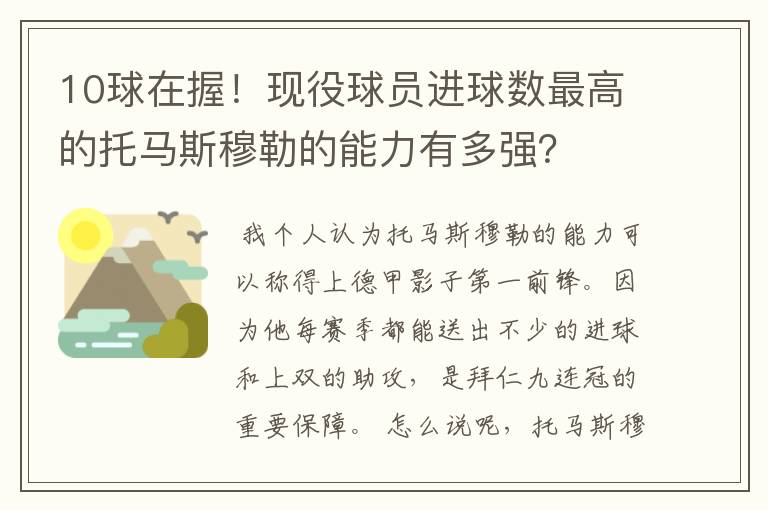 10球在握！现役球员进球数最高的托马斯穆勒的能力有多强？

我个人认为托马斯穆勒的能力可以称得上德甲影子第一前锋。因为他每赛季都能送出不少的进球和上双的助攻，是拜仁九连冠的重要保障。怎么说呢，托马斯穆